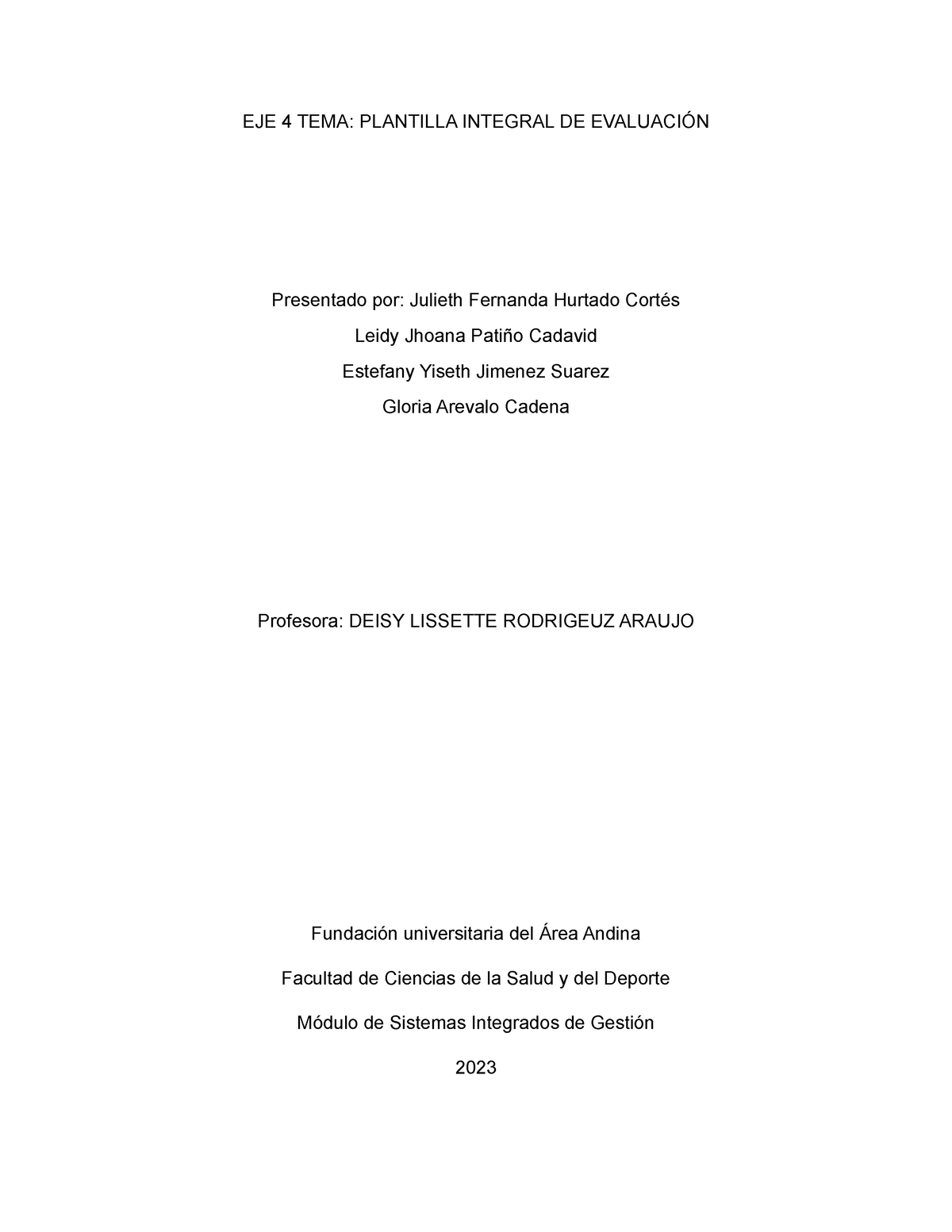 EJE 4 TEMA: PLANTILLA INTEGRAL DE EVALUACIÓN

Presentado por: Julieth Fernanda Hurtado Cortés

Leidy Jhoana Patiño Cadavid

Estefany Yiseth Jimenez Suarez

Gloria Arevalo Cadena

Profesora: DEISY LISSETTE RODRIGEUZ ARAUJO

Fundación universitaria del Área Andina

Facultad de Ciencias de la Salud y del Deporte

Módulo de Sistemas Integrados de Gestión

2023